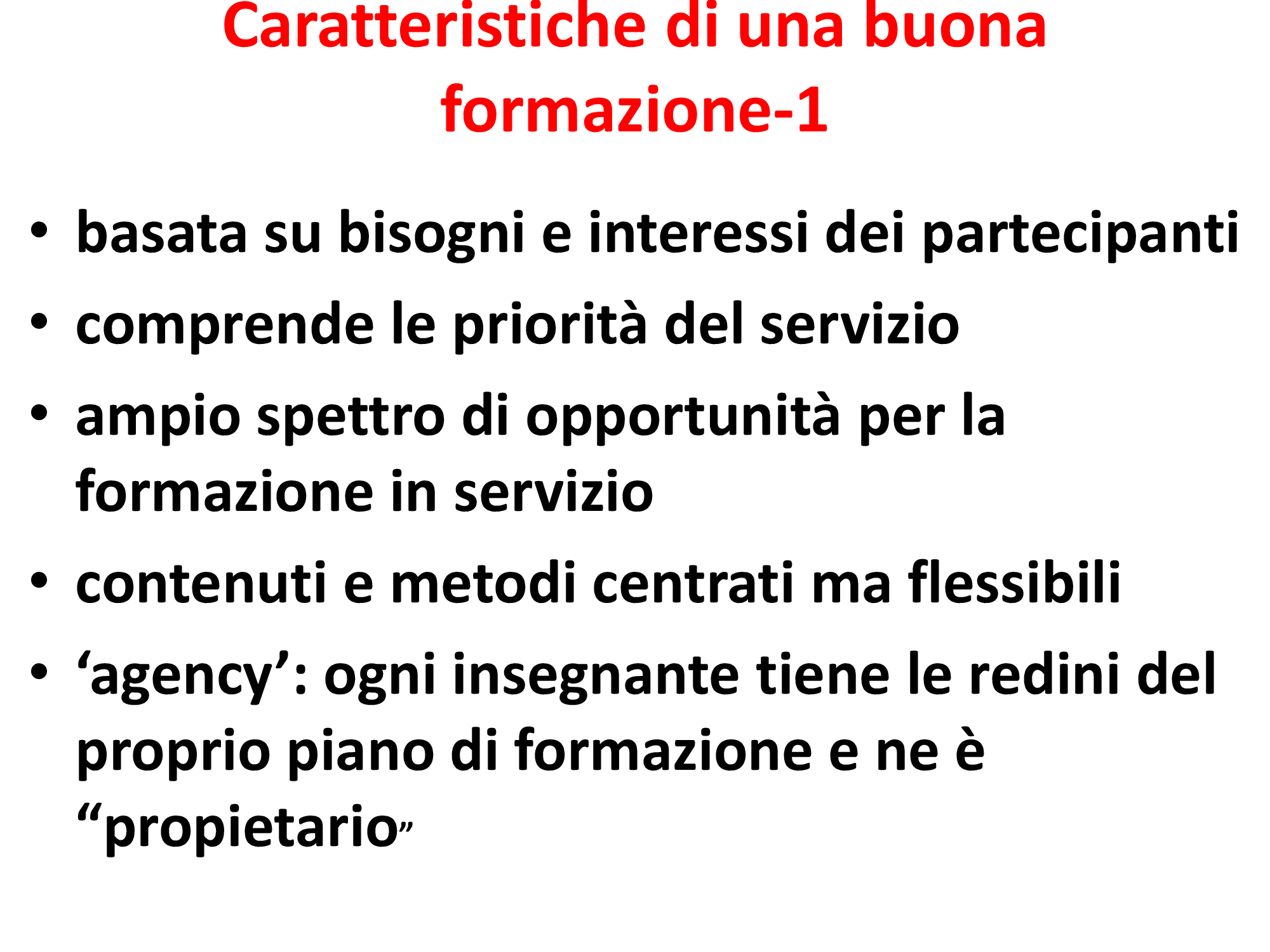 Caratteristiche di una buona formazione-1

• basata su bisogni e interessi dei partecipanti
• comprende le priorità del servizio
• ampio spettro di opportunità per la formazione in servizio
• contenuti e metodi centrati ma flessibili
• 'agency': ogni insegnante tiene le redini del proprio piano di formazione e ne è "propietario"